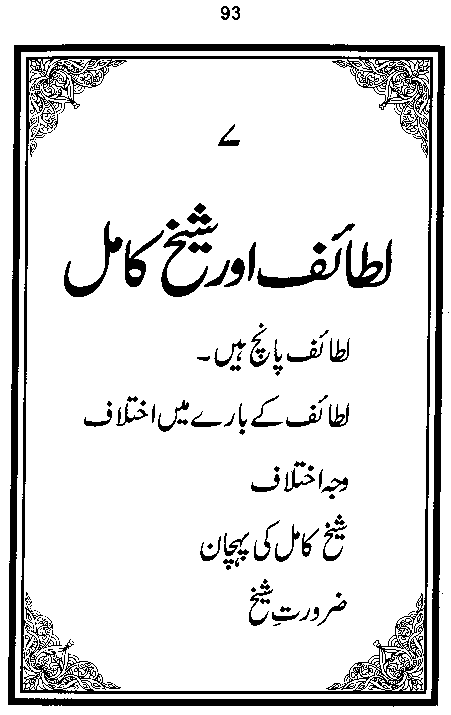 93

۷

لطائف اور شیخ کامل

لطائف پانچ ہیں۔

لطائف کے بارے میں اختلاف

وجہ اختلاف

شیخ کامل کی پہچان

ضرورتِ شیخ